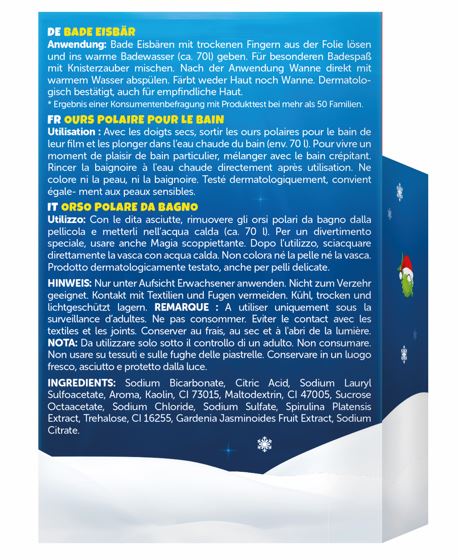 DE BADE EISBÄR
Anwendung: Bade Eisbären mit trockenen Fingern aus der Folie lösen und ins warme Badewasser (ca. 70l) geben. Für besonderen Badespaß mit Knisterzauber mischen. Nach der Anwendung Wanne direkt mit warmem Wasser abspülen. Färbt weder Haut noch Wanne. Dermatologisch bestätigt, auch für empfindliche Haut.
* Ergebnis einer Konsumentenbefragung mit Produkttest bei mehr als 50 Familien.

FR OURS POLAIRE POUR LE BAIN
Utilisation : Avec les doigts secs, sortir les ours polaires pour le bain de leur film et les plonger dans l'eau chaude du bain (env. 70 l). Pour vivre un moment de plaisir de bain particulier, mélanger avec le bain crépitant. Rincer la baignoire à l'eau chaude directement après utilisation. Ne colore ni la peau, ni la baignoire. Testé dermatologiquement, convient égale- ment aux peaux sensibles.

IT ORSO POLARE DA BAGNO
Utilizzo: Con le dita asciutte, rimuovere gli orsi polari da bagno dalla pellicola e metterli nell'acqua calda (ca. 70 l). Per un divertimento speciale, usare anche Magia scoppiettante. Dopo l'utilizzo, sciacquare direttamente la vasca con acqua calda. Non colora né la pelle né la vasca. Prodotto dermatologicamente testato, anche per pelli delicate.

HINWEIS: Nur unter Aufsicht Erwachsener anwenden. Nicht zum Verzehr geeignet. Kontakt mit Textilien und Fugen vermeiden. Kühl, trocken und lichtgeschützt lagern. REMARQUE : A utiliser uniquement sous la surveillance d'adultes. Ne pas consommer. Eviter le contact avec les textiles et les joints. Conserver au frais, au sec et à l'abri de la lumière. NOTA: Da utilizzare solo sotto il controllo di un adulto. Non consumare. Non usare su tessuti e sulle fughe delle piastrelle. Conservare in un luogo fresco, asciutto e protetto dalla luce.

INGREDIENTS: Sodium Bicarbonate, Citric Acid, Sodium Lauryl Sulfoacetate, Aroma, Kaolin, CI 73015, Maltodextrin, CI 47005, Sucrose Octaacetate, Sodium Chloride, Sodium Sulfate, Spirulina Platensis Extract, Trehalose, CI 16255, Gardenia Jasminoides Fruit Extract, Sodium Citrate.